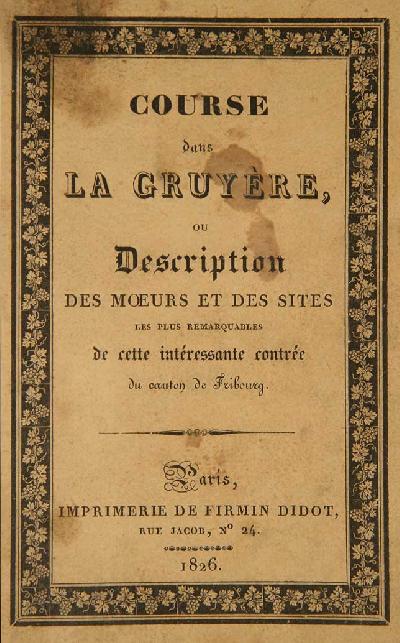 COURSE

dans

LA GRUYÈRE,

OU

Description

DES MŒURS ET DES SITES

LES PLUS REMARQUABLES

de cette intéressante contrée

du canton de Fribourg.

Paris,

IMPRIMERIE DE FIRMIN DIDOT,

RUE JACOB, Nº 24.

1826.